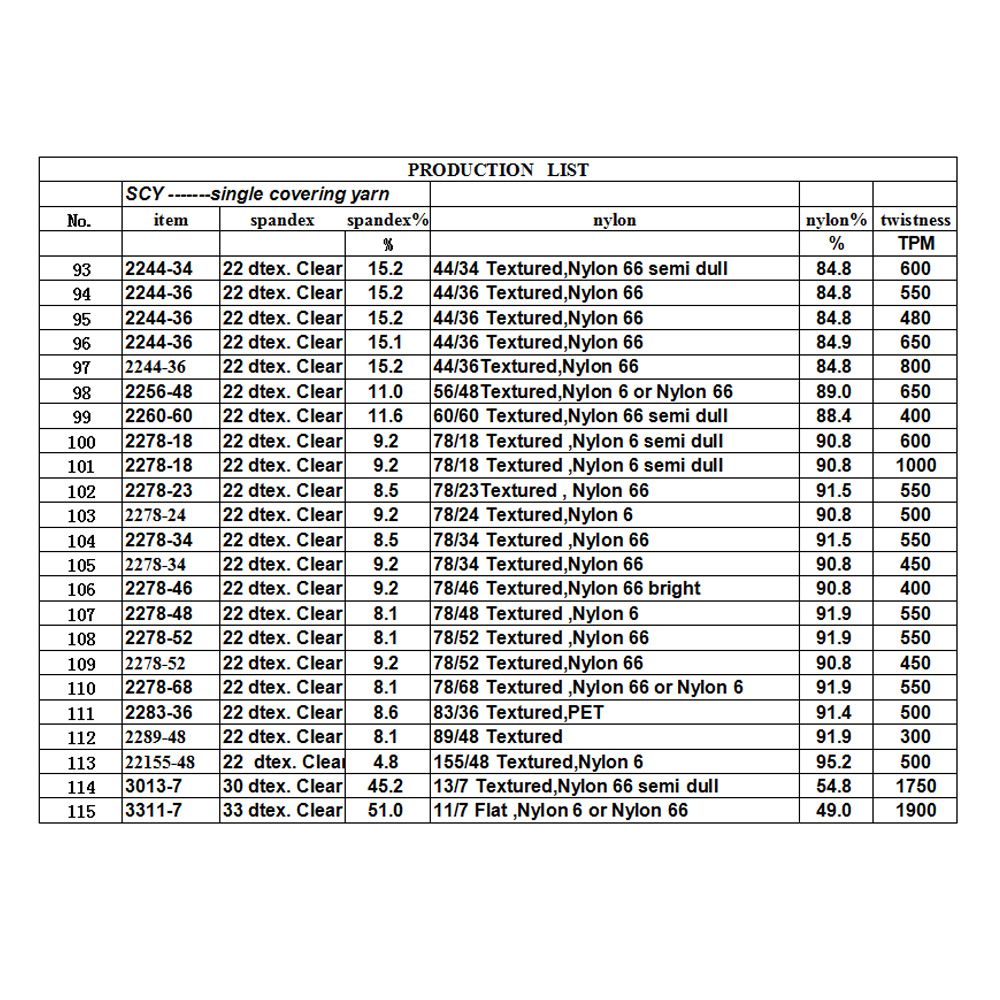 PRODUCTION LIST

| | SCY -------single covering yarn | | | | | |
|---|---|---|---|---|---|---|
| No. | item | spandex | spandex% | nylon | nylon% | twistness |
| | | | % | | % | TPM |
| 93 | 2244-34 | 22 dtex. Clear | 15.2 | 44/34 Textured,Nylon 66 semi dull | 84.8 | 600 |
| 94 | 2244-36 | 22 dtex. Clear | 15.2 | 44/36 Textured,Nylon 66 | 84.8 | 550 |
| 95 | 2244-36 | 22 dtex. Clear | 15.2 | 44/36 Textured,Nylon 66 | 84.8 | 480 |
| 96 | 2244-36 | 22 dtex. Clear | 15.1 | 44/36 Textured,Nylon 66 | 84.9 | 650 |
| 97 | 2244-36 | 22 dtex. Clear | 15.2 | 44/36Textured,Nylon 66 | 84.8 | 800 |
| 98 | 2256-48 | 22 dtex. Clear | 11.0 | 56/48Textured,Nylon 6 or Nylon 66 | 89.0 | 650 |
| 99 | 2260-60 | 22 dtex. Clear | 11.6 | 60/60 Textured,Nylon 66 semi dull | 88.4 | 400 |
| 100 | 2278-18 | 22 dtex. Clear | 9.2 | 78/18 Textured ,Nylon 6 semi dull | 90.8 | 600 |
| 101 | 2278-18 | 22 dtex. Clear | 9.2 | 78/18 Textured ,Nylon 6 semi dull | 90.8 | 1000 |
| 102 | 2278-23 | 22 dtex. Clear | 8.5 | 78/23Textured , Nylon 66 | 91.5 | 550 |
| 103 | 2278-24 | 22 dtex. Clear | 9.2 | 78/24 Textured,Nylon 6 | 90.8 | 500 |
| 104 | 2278-34 | 22 dtex. Clear | 8.5 | 78/34 Textured ,Nylon 66 | 91.5 | 550 |
| 105 | 2278-34 | 22 dtex. Clear | 9.2 | 78/34 Textured,Nylon 66 | 90.8 | 450 |
| 106 | 2278-46 | 22 dtex. Clear | 9.2 | 78/46 Textured,Nylon 66 bright | 90.8 | 400 |
| 107 | 2278-48 | 22 dtex. Clear | 8.1 | 78/48 Textured ,Nylon 6 | 91.9 | 550 |
| 108 | 2278-52 | 22 dtex. Clear | 8.1 | 78/52 Textured ,Nylon 66 | 91.9 | 550 |
| 109 | 2278-52 | 22 dtex. Clear | 9.2 | 78/52 Textured,Nylon 66 | 90.8 | 450 |
| 110 | 2278-68 | 22 dtex. Clear | 8.1 | 78/68 Textured ,Nylon 66 or Nylon 6 | 91.9 | 550 |
| 111 | 2283-36 | 22 dtex. Clear | 8.6 | 83/36 Textured,PET | 91.4 | 500 |
| 112 | 2289-48 | 22 dtex. Clear | 8.1 | 89/48 Textured | 91.9 | 300 |
| 113 | 22155-48 | 22 dtex. Clear | 4.8 | 155/48 Textured,Nylon 6 | 95.2 | 500 |
| 114 | 3013-7 | 30 dtex. Clear | 45.2 | 13/7 Textured,Nylon 66 semi dull | 54.8 | 1750 |
| 115 | 3311-7 | 33 dtex. Clear | 51.0 | 11/7 Flat ,Nylon 6 or Nylon 66 | 49.0 | 1900 |